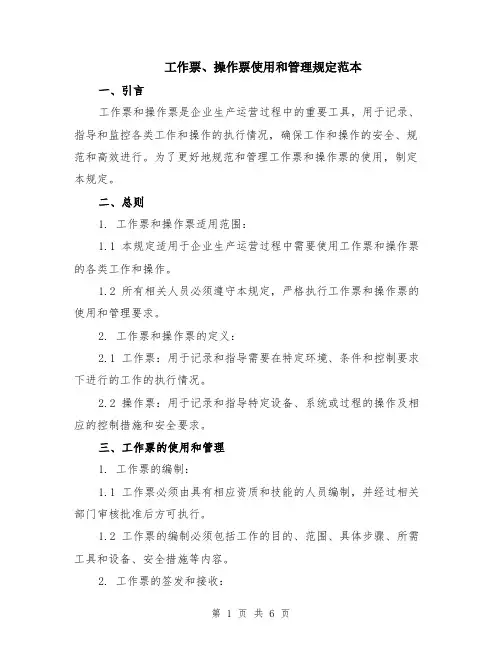 工作票、操作票使用和管理规定范本

一、引言

工作票和操作票是企业生产运营过程中的重要工具，用于记录、指导和监控各类工作和操作的执行情况，确保工作和操作的安全、规范和高效进行。为了更好地规范和管理工作票和操作票的使用，制定本规定。

二、总则

1. 工作票和操作票适用范围：

1.1 本规定适用于企业生产运营过程中需要使用工作票和操作票的各类工作和操作。

1.2 所有相关人员必须遵守本规定，严格执行工作票和操作票的使用和管理要求。

2. 工作票和操作票的定义：

2.1 工作票：用于记录和指导需要在特定环境、条件和控制要求下进行的工作的执行情况。

2.2 操作票：用于记录和指导特定设备、系统或过程的操作及相应的控制措施和安全要求。

三、工作票的使用和管理

1. 工作票的编制：

1.1 工作票必须由具有相应资质和技能的人员编制，并经过相关部门审核批准后方可执行。

1.2 工作票的编制必须包括工作的目的、范围、具体步骤、所需工具和设备、安全措施等内容。

2. 工作票的签发和接收：

第 1 页 共 6 页